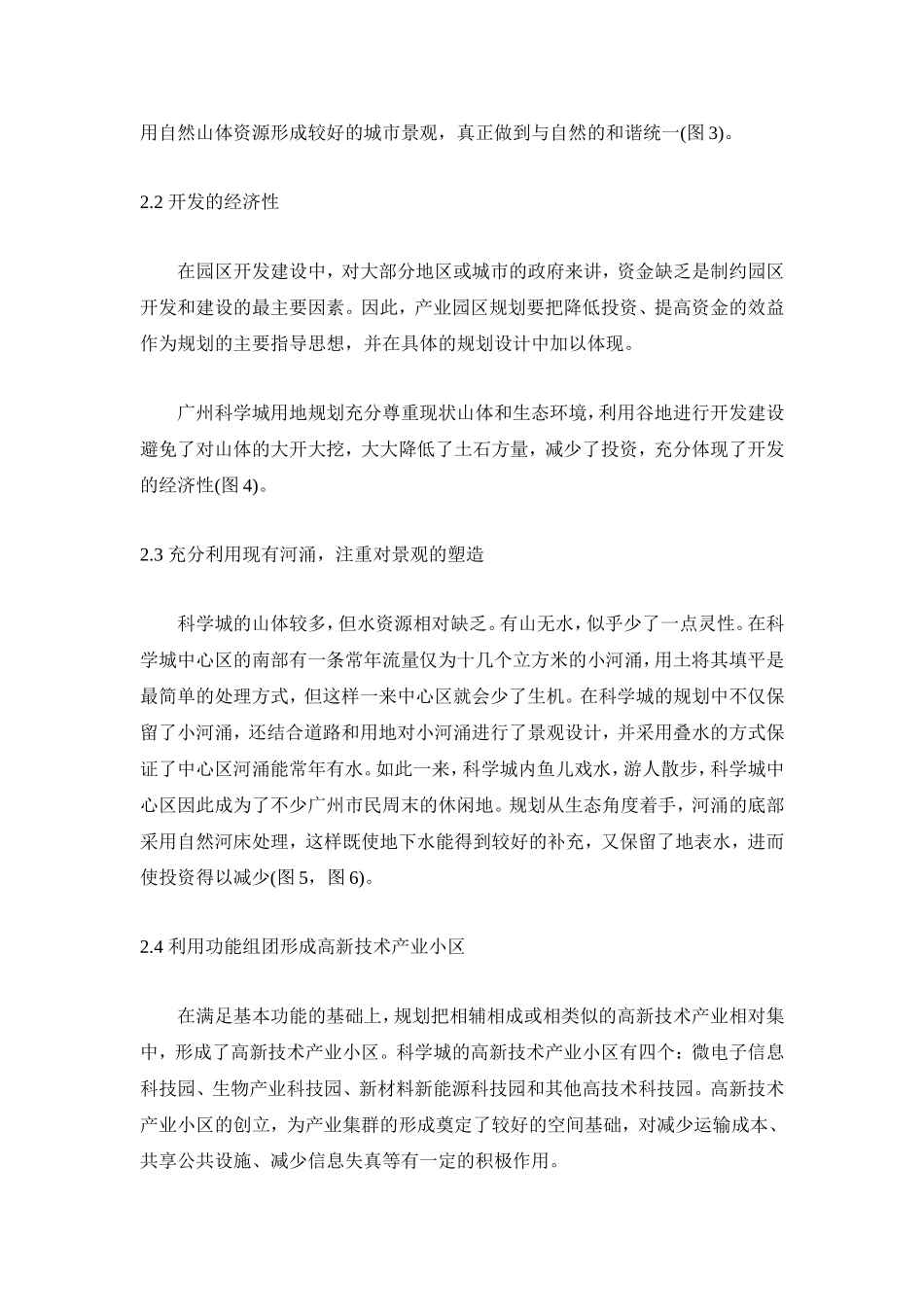 用自然山体资源形成较好的城市景观，真正做到与自然的和谐统一(图 3)。

2.2 开发的经济性

在园区开发建设中，对大部分地区或城市的政府来讲，资金缺乏是制约园区开发和建设的最主要因素。因此，产业园区规划要把降低投资、提高资金的效益作为规划的主要指导思想，并在具体的规划设计中加以体现。

广州科学城用地规划充分尊重现状山体和生态环境，利用谷地进行开发建设避免了对山体的大开大挖，大大降低了土石方量，减少了投资，充分体现了开发的经济性(图 4)。

2.3 充分利用现有河涌，注重对景观的塑造

科学城的山体较多，但水资源相对缺乏。有山无水，似乎少了一点灵性。在科学城中心区的南部有一条常年流量仅为十几个立方米的小河涌，用土将其填平是最简单的处理方式，但这样一来中心区就会少了生机。在科学城的规划中不仅保留了小河涌，还结合道路和用地对小河涌进行了景观设计，并采用叠水的方式保证了中心区河涌能常年有水。如此一来，科学城内鱼儿戏水，游人散步，科学城中心区因此成为了不少广州市民周末的休闲地。规划从生态角度着手，河涌的底部采用自然河床处理，这样既使地下水能得到较好的补充，又保留了地表水，进而使投资得以减少(图 5，图 6)。

2.4 利用功能组团形成高新技术产业小区

在满足基本功能的基础上，规划把相辅相成或相类似的高新技术产业相对集中，形成了高新技术产业小区。科学城的高新技术产业小区有四个：微电子信息科技园、生物产业科技园、新材料新能源科技园和其他高技术科技园。高新技术产业小区的创立，为产业集群的形成奠定了较好的空间基础，对减少运输成本、共享公共设施、减少信息失真等有一定的积极作用。